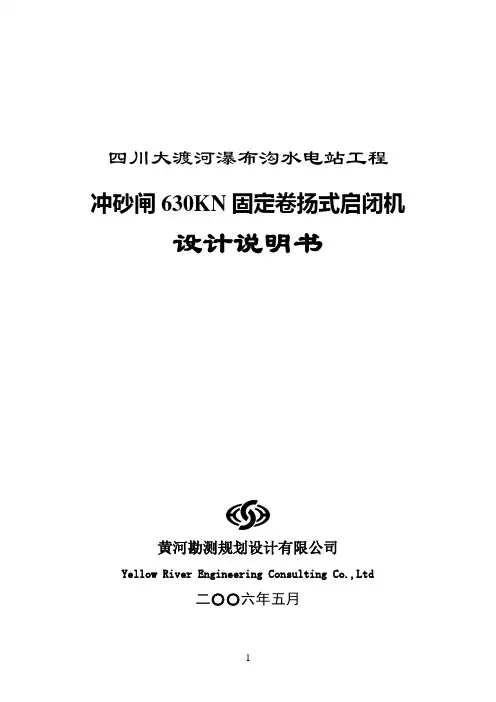 四川大渡河瀑布沟水电站工程

冲砂闸630KN固定卷扬式启闭机

设计说明书

黄河勘测规划设计有限公司

Yellow River Engineering Consulting Co.,Ltd

二〇〇六年五月

1